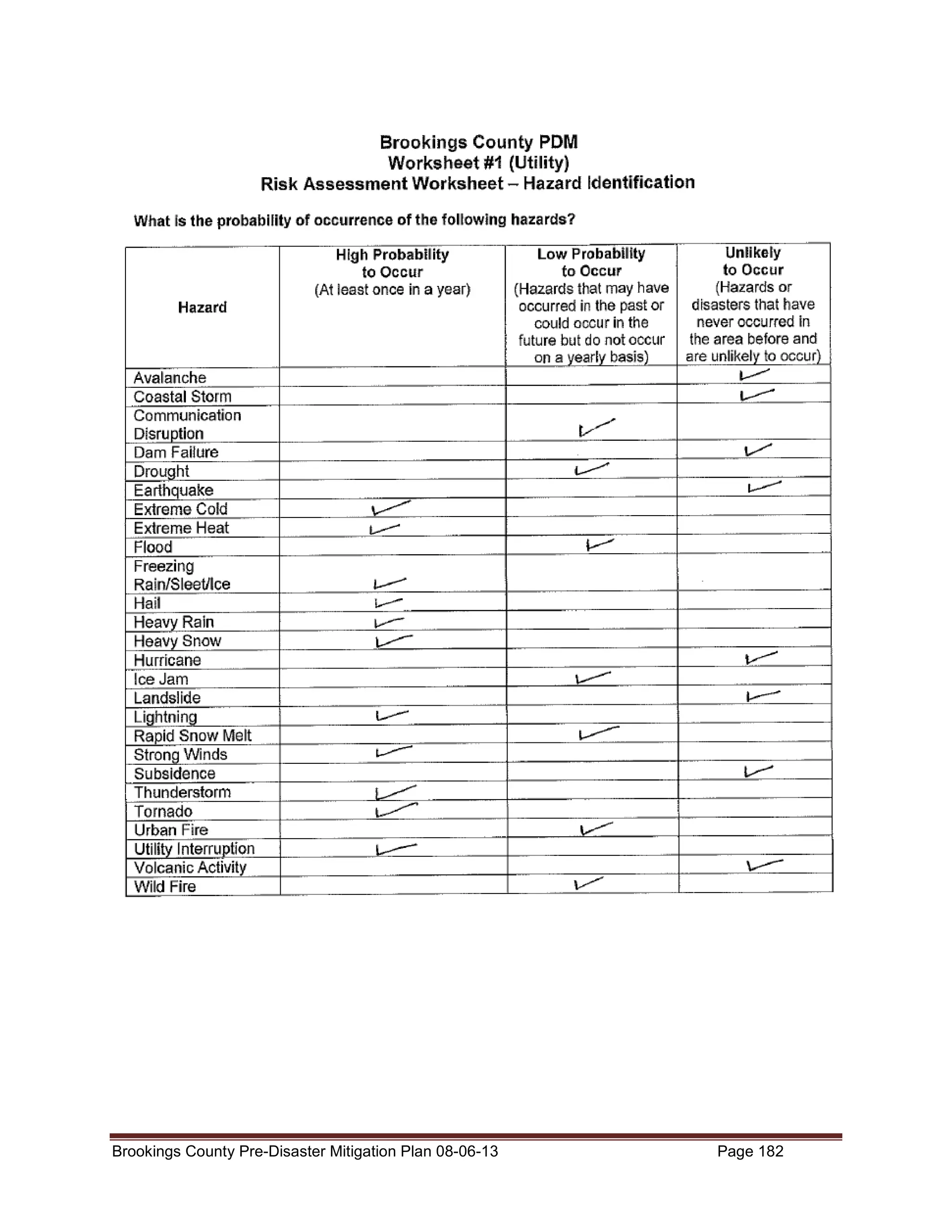 Brookings County PDM
Worksheet #1 (Utility)
Risk Assessment Worksheet – Hazard Identification

What is the probability of occurrence of the following hazards?

| Hazard | High Probability to Occur (At least once in a year) | Low Probability to Occur (Hazards that may have occurred in the past or could occur in the future but do not occur on a yearly basis) | Unlikely to Occur (Hazards or disasters that have never occurred in the area before and are unlikely to occur) |
|---|---|---|---|
| Avalanche | | | ✓ |
| Coastal Storm | | | ✓ |
| Communication Disruption | | ✓ | |
| Dam Failure | | | ✓ |
| Drought | | ✓ | |
| Earthquake | | | ✓ |
| Extreme Cold | ✓ | | |
| Extreme Heat | ✓ | | |
| Flood | | ✓ | |
| Freezing Rain/Sleet/Ice | ✓ | | |
| Hail | ✓ | | |
| Heavy Rain | ✓ | | |
| Heavy Snow | ✓ | | |
| Hurricane | | | ✓ |
| Ice Jam | | ✓ | |
| Landslide | | | ✓ |
| Lightning | ✓ | | |
| Rapid Snow Melt | | ✓ | |
| Strong Winds | ✓ | | |
| Subsidence | | | ✓ |
| Thunderstorm | ✓ | | |
| Tornado | ✓ | | |
| Urban Fire | | ✓ | |
| Utility Interruption | ✓ | | |
| Volcanic Activity | | | ✓ |
| Wild Fire | | ✓ | |

Brookings County Pre-Disaster Mitigation Plan 08-06-13 Page 182